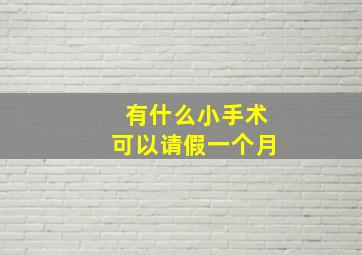 有什么小手术
可以请假一个月